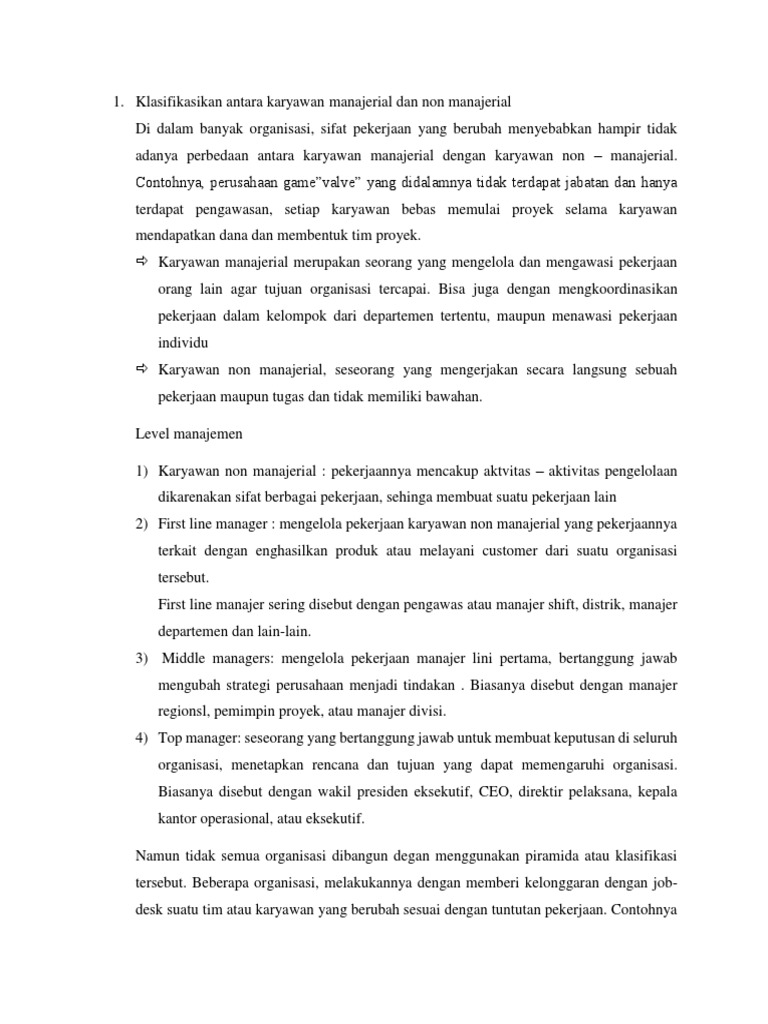 1. Klasifikasikan antara karyawan manajerial dan non manajerial

Di dalam banyak organisasi, sifat pekerjaan yang berubah menyebabkan hampir tidak adanya perbedaan antara karyawan manajerial dengan karyawan non – manajerial. Contohnya, perusahaan game"valve" yang didalamnya tidak terdapat jabatan dan hanya terdapat pengawasan, setiap karyawan bebas memulai proyek selama karyawan mendapatkan dana dan membentuk tim proyek.

⇨ Karyawan manajerial merupakan seorang yang mengelola dan mengawasi pekerjaan orang lain agar tujuan organisasi tercapai. Bisa juga dengan mengkoordinasikan pekerjaan dalam kelompok dari departemen tertentu, maupun menawasi pekerjaan individu

⇨ Karyawan non manajerial, seseorang yang mengerjakan secara langsung sebuah pekerjaan maupun tugas dan tidak memiliki bawahan.

Level manajemen

1) Karyawan non manajerial : pekerjaannya mencakup aktvitas – aktivitas pengelolaan dikarenakan sifat berbagai pekerjaan, sehinga membuat suatu pekerjaan lain

2) First line manager : mengelola pekerjaan karyawan non manajerial yang pekerjaannya terkait dengan enghasilkan produk atau melayani customer dari suatu organisasi tersebut.

First line manajer sering disebut dengan pengawas atau manajer shift, distrik, manajer departemen dan lain-lain.

3) Middle managers: mengelola pekerjaan manajer lini pertama, bertanggung jawab mengubah strategi perusahaan menjadi tindakan . Biasanya disebut dengan manajer regionsl, pemimpin proyek, atau manajer divisi.

4) Top manager: seseorang yang bertanggung jawab untuk membuat keputusan di seluruh organisasi, menetapkan rencana dan tujuan yang dapat memengaruhi organisasi. Biasanya disebut dengan wakil presiden eksekutif, CEO, direktir pelaksana, kepala kantor operasional, atau eksekutif.

Namun tidak semua organisasi dibangun degan menggunakan piramida atau klasifikasi tersebut. Beberapa organisasi, melakukannya dengan memberi kelonggaran dengan job-desk suatu tim atau karyawan yang berubah sesuai dengan tuntutan pekerjaan. Contohnya